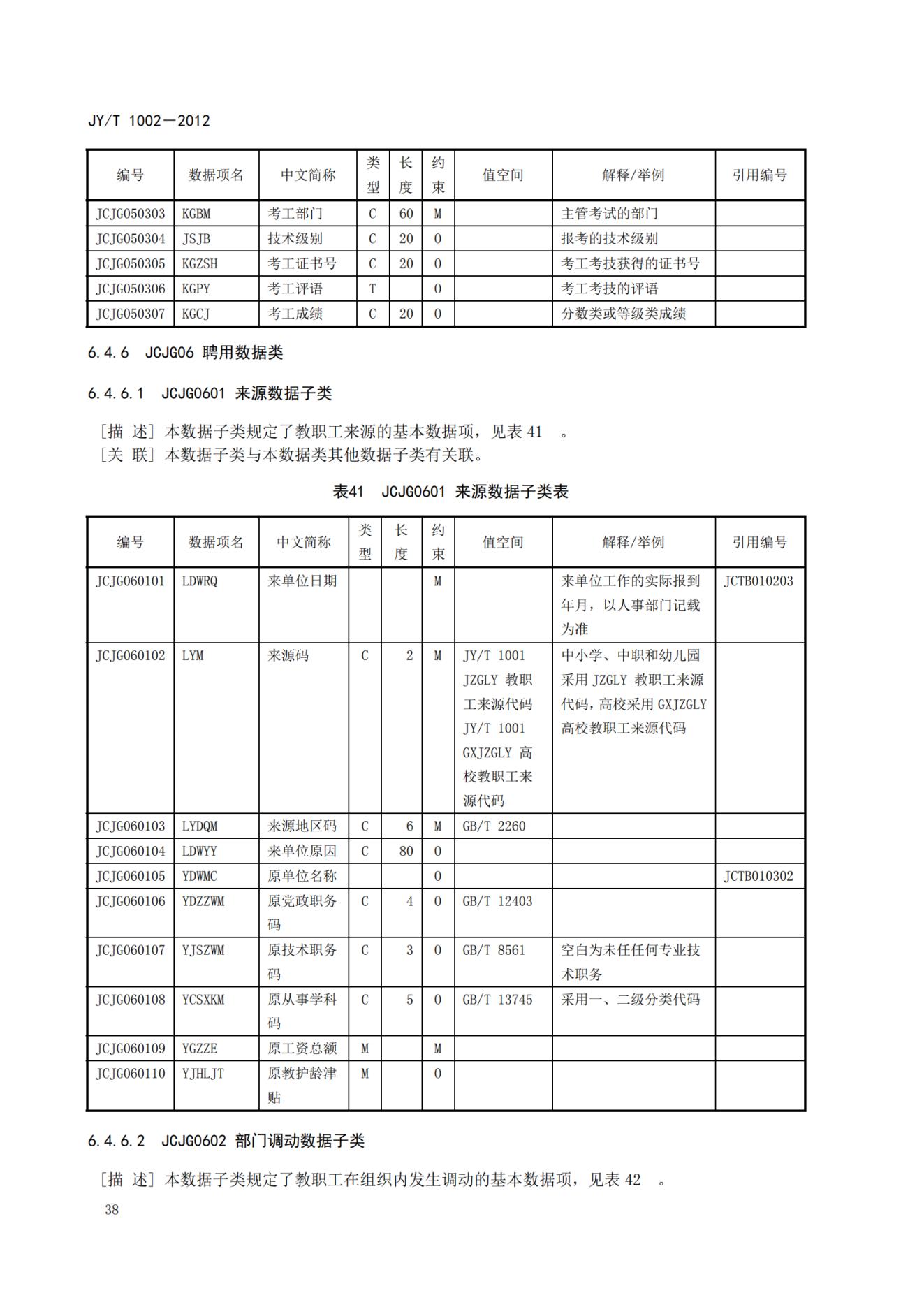 JY/T 1002—2012

| 编号 | 数据项名 | 中文简称 | 类型 | 长度 | 约束 | 值空间 | 解释/举例 | 引用编号 |
|---|---|---|---|---|---|---|---|---|
| JCJG050303 | KGBM | 考工部门 | C | 60 | M | | 主管考试的部门 | |
| JCJG050304 | JSJB | 技术级别 | C | 20 | O | | 报考的技术级别 | |
| JCJG050305 | KGZSH | 考工证书号 | C | 20 | O | | 考工考技获得的证书号 | |
| JCJG050306 | KGPY | 考工评语 | T | | O | | 考工考技的评语 | |
| JCJG050307 | KGCJ | 考工成绩 | C | 20 | O | | 分数类或等级类成绩 | |

6.4.6 JCJG06 聘用数据类

6.4.6.1 JCJG0601 来源数据子类

[描 述] 本数据子类规定了教职工来源的基本数据项，见表 41 。
[关 联] 本数据子类与本数据类其他数据子类有关联。

表41 JCJG0601 来源数据子类表

| 编号 | 数据项名 | 中文简称 | 类型 | 长度 | 约束 | 值空间 | 解释/举例 | 引用编号 |
|---|---|---|---|---|---|---|---|---|
| JCJG060101 | LDWRQ | 来单位日期 | | | M | | 来单位工作的实际报到年月，以人事部门记载为准 | JCTB010203 |
| JCJG060102 | LYM | 来源码 | C | 2 | M | JY/T 1001 JZGLY 教职工来源代码 JY/T 1001 GXJZGLY 高校教职工来源代码 | 中小学、中职和幼儿园采用 JZGLY 教职工来源代码，高校采用 GXJZGLY 高校教职工来源代码 | |
| JCJG060103 | LYDQM | 来源地区码 | C | 6 | M | GB/T 2260 | | |
| JCJG060104 | LDWYY | 来单位原因 | C | 80 | O | | | |
| JCJG060105 | YDWMC | 原单位名称 | | | O | | | JCTB010302 |
| JCJG060106 | YDZZWM | 原党政职务码 | C | 4 | O | GB/T 12403 | | |
| JCJG060107 | YJSZWM | 原技术职务码 | C | 3 | O | GB/T 8561 | 空白为未任任何专业技术职务 | |
| JCJG060108 | YCSXKM | 原从事学科码 | C | 5 | O | GB/T 13745 | 采用一、二级分类代码 | |
| JCJG060109 | YGZZE | 原工资总额 | M | | M | | | |
| JCJG060110 | YJHLJT | 原教护龄津贴 | M | | O | | | |

6.4.6.2 JCJG0602 部门调动数据子类

[描 述] 本数据子类规定了教职工在组织内发生调动的基本数据项，见表 42 。

38